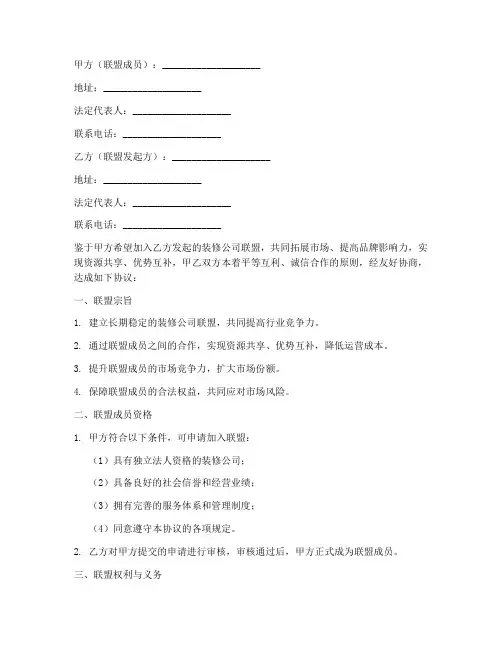 甲方（联盟成员）：____________________

地址：____________________

法定代表人：____________________

联系电话：____________________

乙方（联盟发起方）：____________________

地址：____________________

法定代表人：____________________

联系电话：____________________

鉴于甲方希望加入乙方发起的装修公司联盟，共同拓展市场、提高品牌影响力，实现资源共享、优势互补，甲乙双方本着平等互利、诚信合作的原则，经友好协商，达成如下协议：

一、联盟宗旨

1. 建立长期稳定的装修公司联盟，共同提高行业竞争力。

2. 通过联盟成员之间的合作，实现资源共享、优势互补，降低运营成本。

3. 提升联盟成员的市场竞争力，扩大市场份额。

4. 保障联盟成员的合法权益，共同应对市场风险。

二、联盟成员资格

1. 甲方符合以下条件，可申请加入联盟：

（1）具有独立法人资格的装修公司；

（2）具备良好的社会信誉和经营业绩；

（3）拥有完善的服务体系和管理制度；

（4）同意遵守本协议的各项规定。

2. 乙方对甲方提交的申请进行审核，审核通过后，甲方正式成为联盟成员。

三、联盟权利与义务